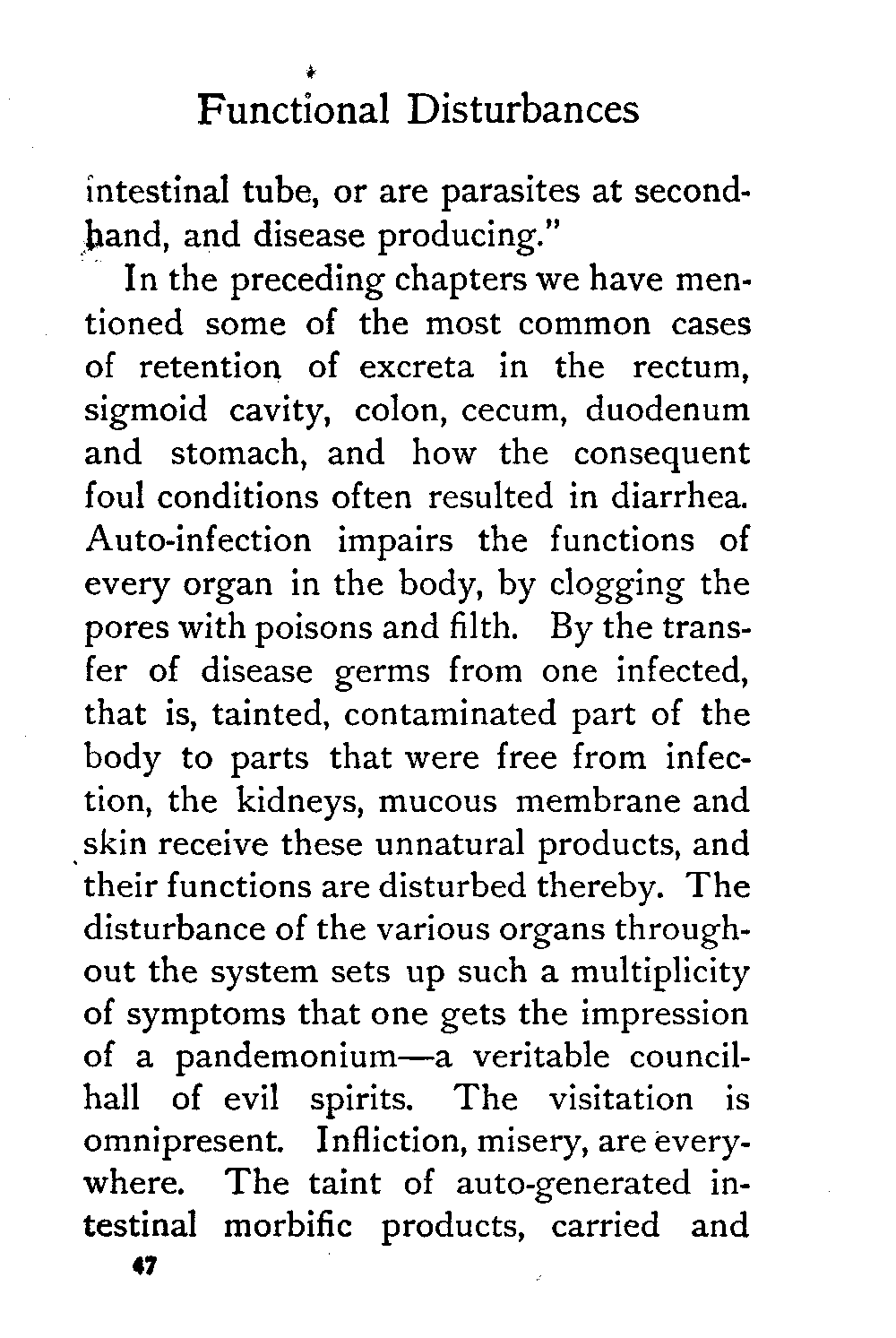 Functional Disturbances

intestinal tube, or are parasites at secondhand, and disease producing."

In the preceding chapters we have mentioned some of the most common cases of retention of excreta in the rectum, sigmoid cavity, colon, cecum, duodenum and stomach, and how the consequent foul conditions often resulted in diarrhea. Auto-infection impairs the functions of every organ in the body, by clogging the pores with poisons and filth. By the transfer of disease germs from one infected, that is, tainted, contaminated part of the body to parts that were free from infection, the kidneys, mucous membrane and skin receive these unnatural products, and their functions are disturbed thereby. The disturbance of the various organs throughout the system sets up such a multiplicity of symptoms that one gets the impression of a pandemonium—a veritable council-hall of evil spirits. The visitation is omnipresent. Infliction, misery, are everywhere. The taint of auto-generated intestinal morbific products, carried and

47